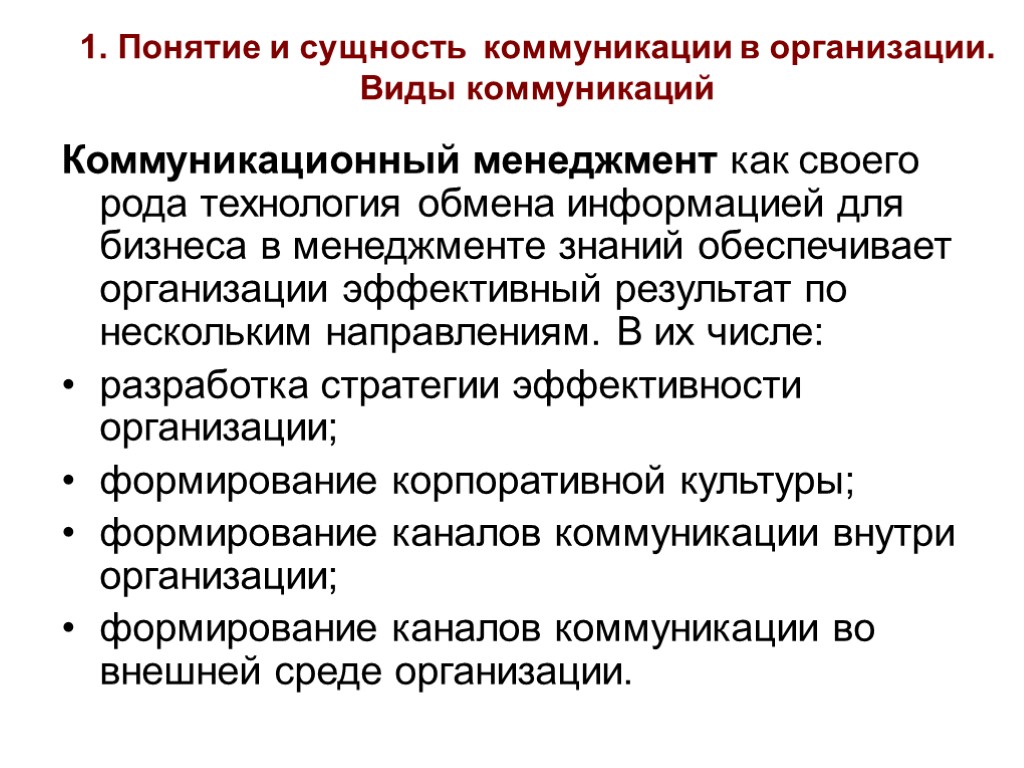 1. Понятие и сущность коммуникации в организации. Виды коммуникаций

Коммуникационный менеджмент как своего рода технология обмена информацией для бизнеса в менеджменте знаний обеспечивает организации эффективный результат по нескольким направлениям. В их числе:

• разработка стратегии эффективности организации;
• формирование корпоративной культуры;
• формирование каналов коммуникации внутри организации;
• формирование каналов коммуникации во внешней среде организации.